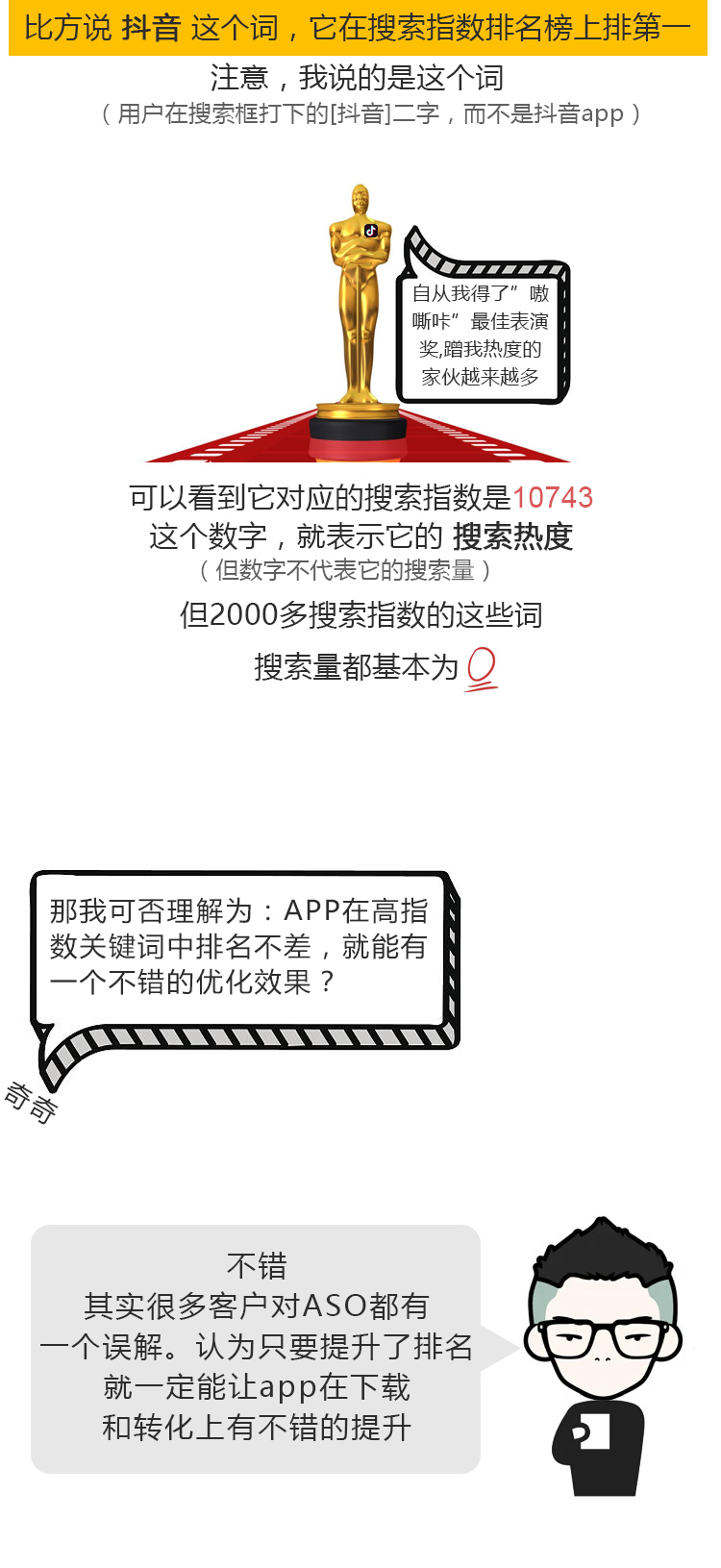 比方说 抖音 这个词，它在搜索指数排名榜上排第一

注意，我说的是这个词
（用户在搜索框打下的[抖音]二字，而不是抖音app）

自从我得了”嗷嘶咔”最佳表演奖,蹭我热度的家伙越来越多

可以看到它对应的搜索指数是10743
这个数字，就表示它的 搜索热度
（但数字不代表它的搜索量）

但2000多搜索指数的这些词
搜索量都基本为 0

那我可否理解为：APP在高指数关键词中排名不差，就能有一个不错的优化效果？

奇奇

不错
其实很多客户对ASO都有一个误解。认为只要提升了排名就一定能让app在下载和转化上有不错的提升